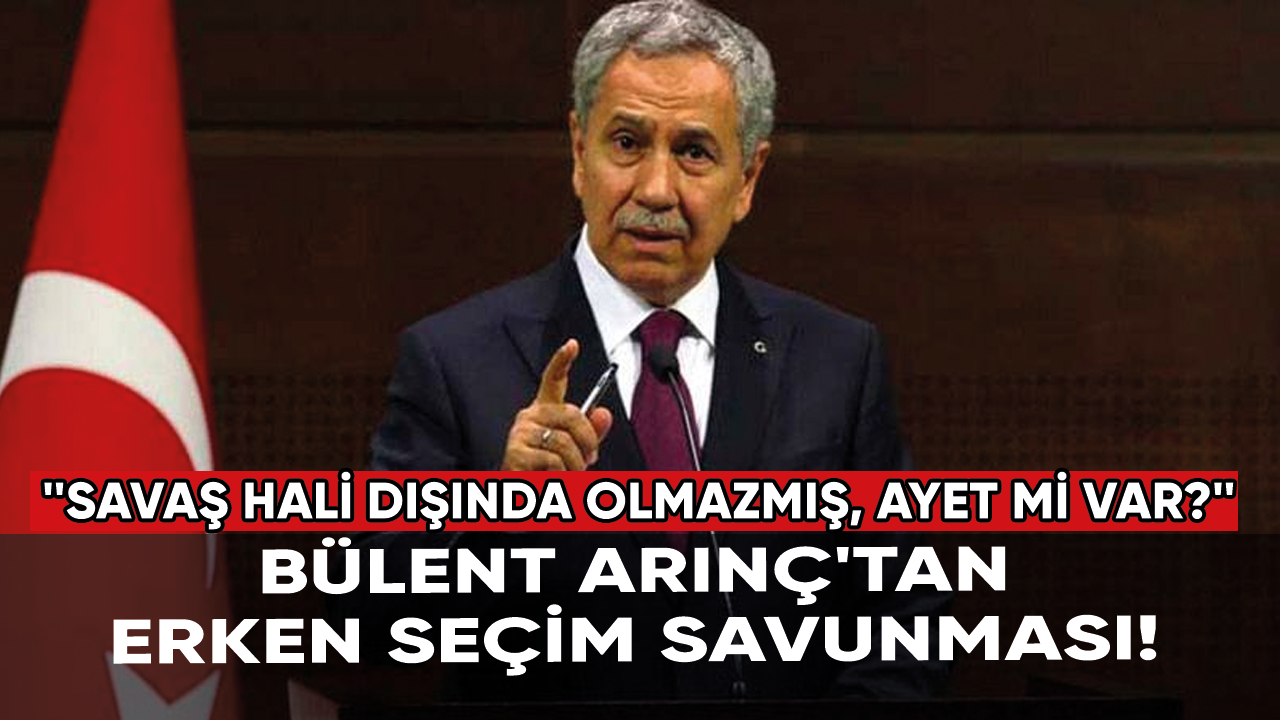 "SAVAŞ HALİ DIŞINDA OLMAZMIŞ, AYET Mİ VAR?"
BÜLENT ARINÇ'TAN ERKEN SEÇİM SAVUNMASI!